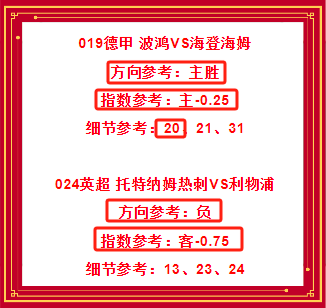 019德甲 波鸿VS海登海姆

方向参考：主胜

指数参考：主-0.25

细节参考：20、21、31

024英超 托特纳姆热刺VS利物浦

方向参考：负

指数参考：客-0.75

细节参考：13、23、24